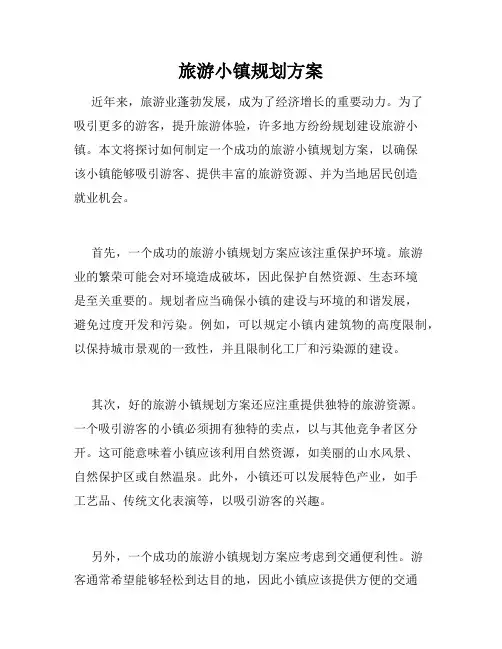 旅游小镇规划方案

近年来，旅游业蓬勃发展，成为了经济增长的重要动力。为了吸引更多的游客，提升旅游体验，许多地方纷纷规划建设旅游小镇。本文将探讨如何制定一个成功的旅游小镇规划方案，以确保该小镇能够吸引游客、提供丰富的旅游资源、并为当地居民创造就业机会。

首先，一个成功的旅游小镇规划方案应该注重保护环境。旅游业的繁荣可能会对环境造成破坏，因此保护自然资源、生态环境是至关重要的。规划者应当确保小镇的建设与环境的和谐发展，避免过度开发和污染。例如，可以规定小镇内建筑物的高度限制，以保持城市景观的一致性，并且限制化工厂和污染源的建设。

其次，好的旅游小镇规划方案还应注重提供独特的旅游资源。一个吸引游客的小镇必须拥有独特的卖点，以与其他竞争者区分开。这可能意味着小镇应该利用自然资源，如美丽的山水风景、自然保护区或自然温泉。此外，小镇还可以发展特色产业，如手工艺品、传统文化表演等，以吸引游客的兴趣。

另外，一个成功的旅游小镇规划方案应考虑到交通便利性。游客通常希望能够轻松到达目的地，因此小镇应该提供方便的交通